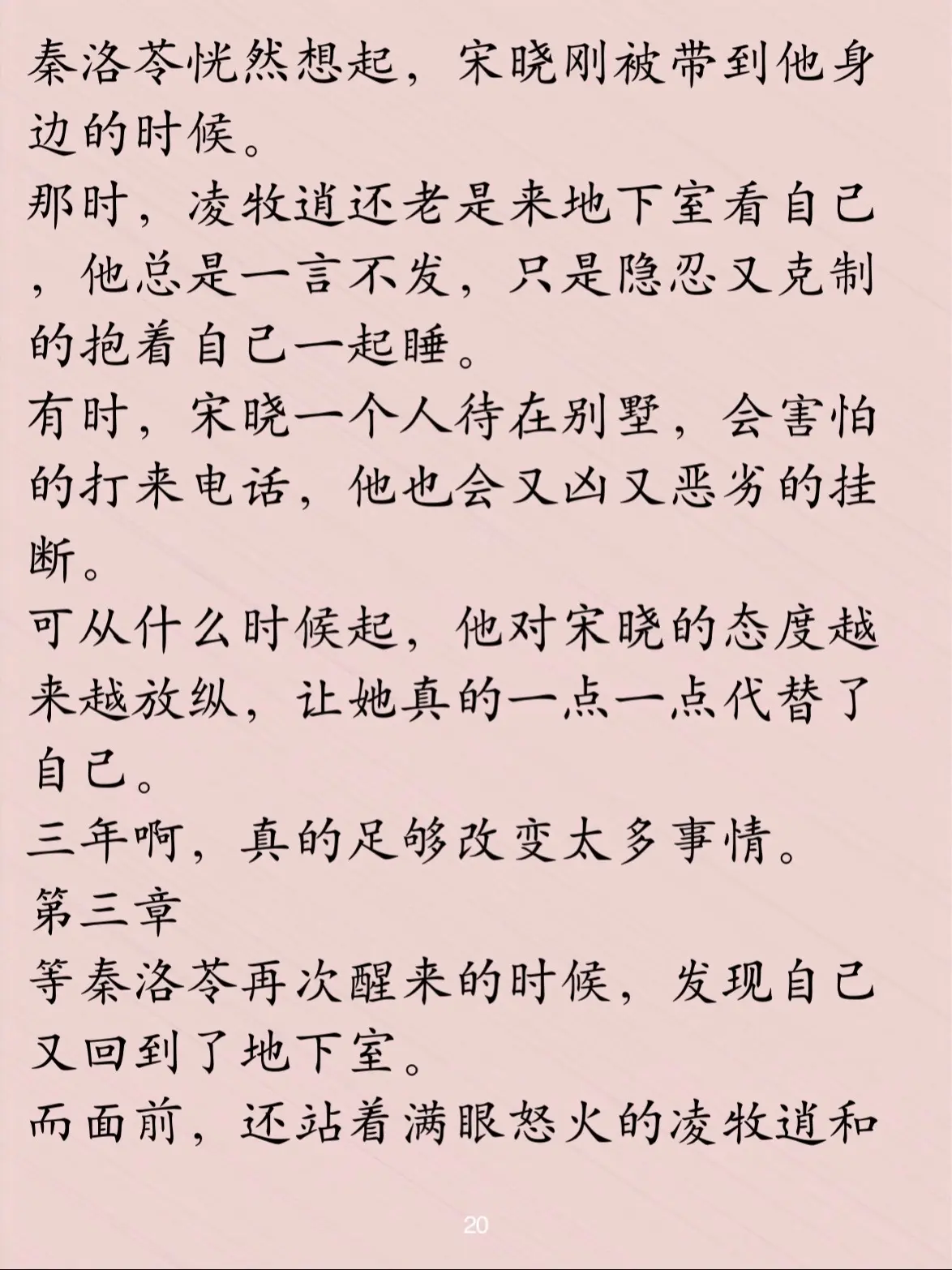 秦洛苓恍然想起，宋晓刚被带到他身边的时候。

那时，凌牧逍还老是来地下室看自己，他总是一言不发，只是隐忍又克制的抱着自己一起睡。

有时，宋晓一个人待在别墅，会害怕的打来电话，他也会又凶又恶劣的挂断。

可从什么时候起，他对宋晓的态度越来越放纵，让她真的一点一点代替了自己。

三年啊，真的足够改变太多事情。

第三章

等秦洛苓再次醒来的时候，发现自己又回到了地下室。

而面前，还站着满眼怒火的凌牧逍和

20